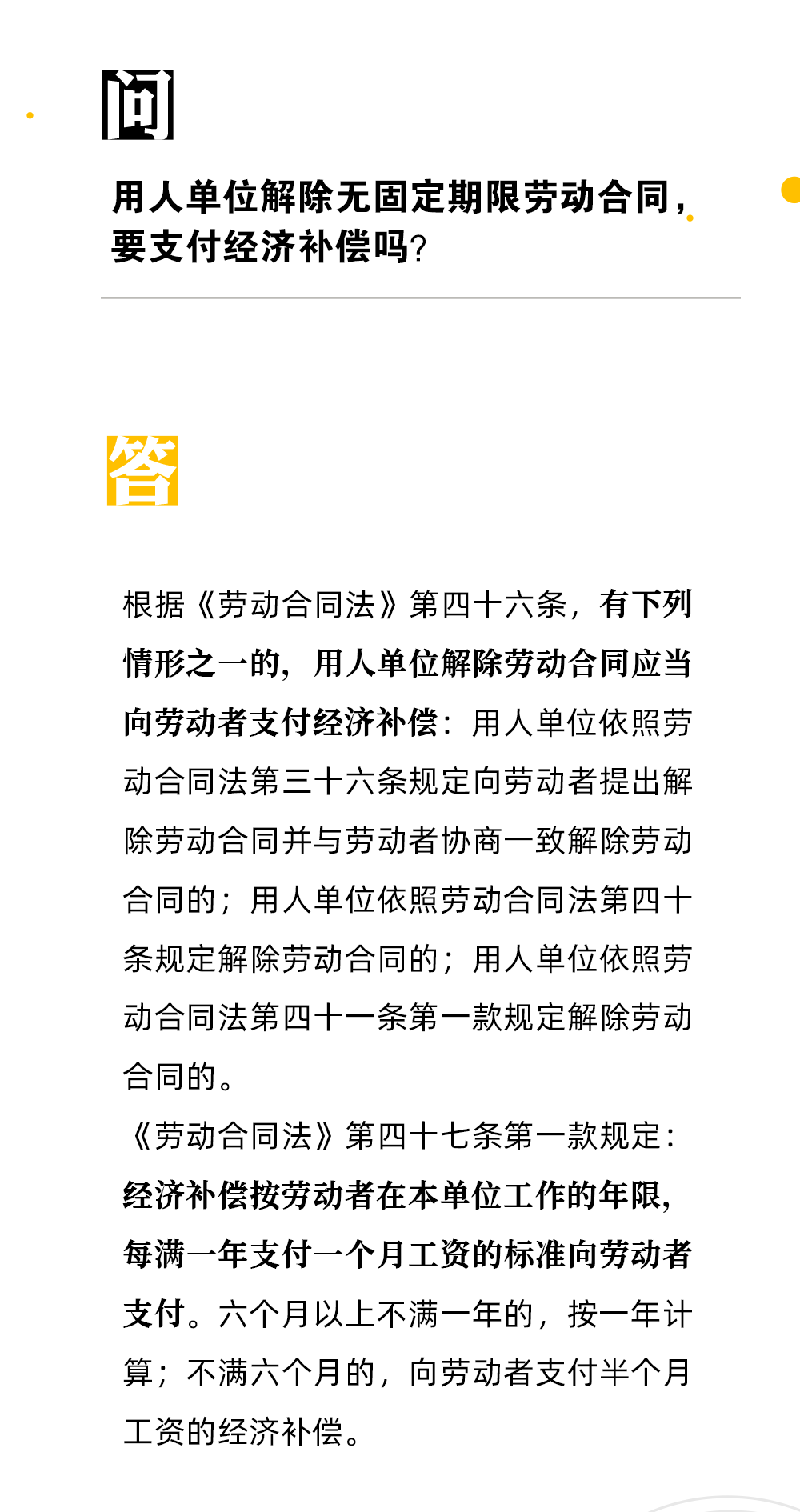 问

用人单位解除无固定期限劳动合同，要支付经济补偿吗?

答

根据《劳动合同法》第四十六条，有下列情形之一的，用人单位解除劳动合同应当向劳动者支付经济补偿：用人单位依照劳动合同法第三十六条规定向劳动者提出解除劳动合同并与劳动者协商一致解除劳动合同的；用人单位依照劳动合同法第四十条规定解除劳动合同的；用人单位依照劳动合同法第四十一条第一款规定解除劳动合同的。

《劳动合同法》第四十七条第一款规定：经济补偿按劳动者在本单位工作的年限，每满一年支付一个月工资的标准向劳动者支付。六个月以上不满一年的，按一年计算；不满六个月的，向劳动者支付半个月工资的经济补偿。